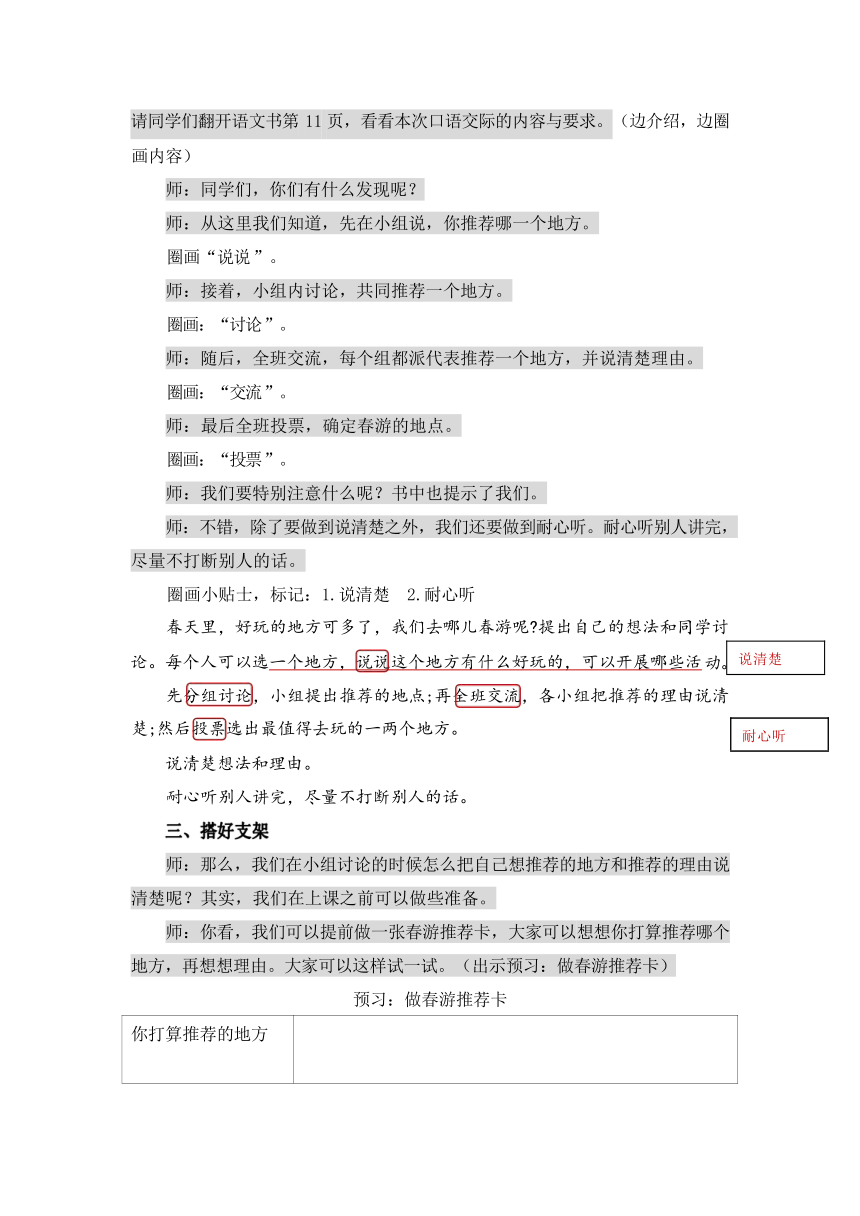 请同学们翻开语文书第 11 页，看看本次口语交际的内容与要求。（边介绍，边圈画内容）

师：同学们，你们有什么发现呢？

师：从这里我们知道，先在小组说，你推荐哪一个地方。

圈画“说说”。

师：接着，小组内讨论，共同推荐一个地方。

圈画：“讨论”。

师：随后，全班交流，每个组都派代表推荐一个地方，并说清楚理由。

圈画：“交流”。

师：最后全班投票，确定春游的地点。

圈画：“投票”。

师：我们要特别注意什么呢？书中也提示了我们。

师：不错，除了要做到说清楚之外，我们还要做到耐心听。耐心听别人讲完，尽量不打断别人的话。

圈画小贴士，标记：1.说清楚　2.耐心听

春天里，好玩的地方可多了，我们去哪儿春游呢?提出自己的想法和同学讨论。每个人可以选一个地方，说说这个地方有什么好玩的，可以开展哪些活动。

说清楚

先分组讨论，小组提出推荐的地点;再全班交流，各小组把推荐的理由说清楚;然后投票选出最值得去玩的一两个地方。

耐心听

说清楚想法和理由。

耐心听别人讲完，尽量不打断别人的话。

三、搭好支架

师：那么，我们在小组讨论的时候怎么把自己想推荐的地方和推荐的理由说清楚呢？其实，我们在上课之前可以做些准备。

师：你看，我们可以提前做一张春游推荐卡，大家可以想想你打算推荐哪个地方，再想想理由。大家可以这样试一试。（出示预习：做春游推荐卡）

预习：做春游推荐卡

| 你打算推荐的地方 | |
|---|---|